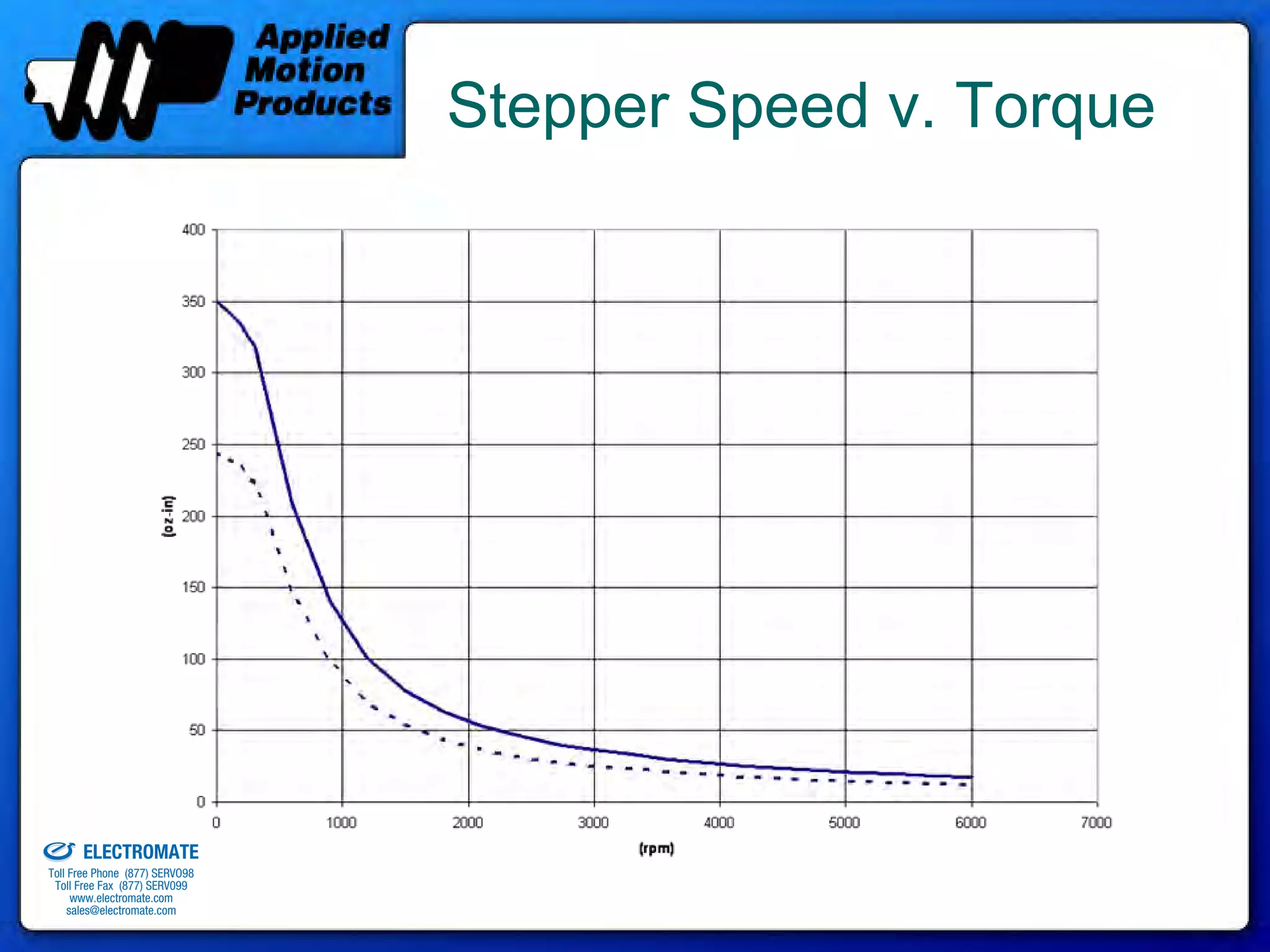 Applied Motion Products

Stepper Speed v. Torque

400
350
300
250
200
150
100
50
0

(oz-in)

0
1000
2000
3000
4000
5000
6000
7000

(rpm)

ELECTROMATE
Toll Free Phone (877) SERVO98
Toll Free Fax (877) SERVO99
www.electromate.com
sales@electromate.com